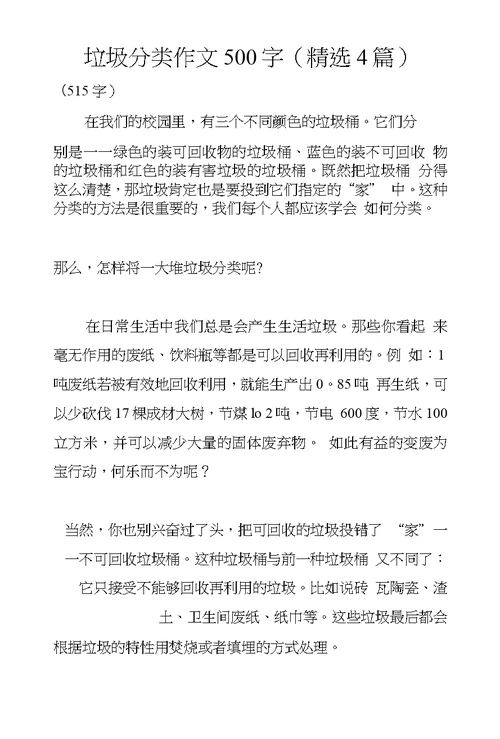 垃圾分类作文 500 字（精选 4 篇）

（515 字）

在我们的校园里，有三个不同颜色的垃圾桶。它们分别是一一绿色的装可回收物的垃圾桶、蓝色的装不可回收 物的垃圾桶和红色的装有害垃圾的垃圾桶。既然把垃圾桶 分得这么清楚，那垃圾肯定也是要投到它们指定的“家” 中。这种分类的方法是很重要的，我们每个人都应该学会 如何分类。

那么，怎样将一大堆垃圾分类呢?

在日常生活中我们总是会产生生活垃圾。那些你看起 来毫无作用的废纸、饮料瓶等都是可以回收再利用的。例 如：1 吨废纸若被有效地回收利用，就能生产出 0。85 吨 再生纸，可以少砍伐 17 棵成材大树，节煤 lo 2 吨，节电 600 度，节水 100 立方米，并可以减少大量的固体废弃物。 如此有益的变废为宝行动，何乐而不为呢？

当然，你也别兴奋过了头，把可回收的垃圾投错了 “家”一一不可回收垃圾桶。这种垃圾桶与前一种垃圾桶 又不同了：它只接受不能够回收再利用的垃圾。比如说砖 瓦陶瓷、渣土、卫生间废纸、纸巾等。这些垃圾最后都会根据垃圾的特性用焚烧或者填埋的方式处理。